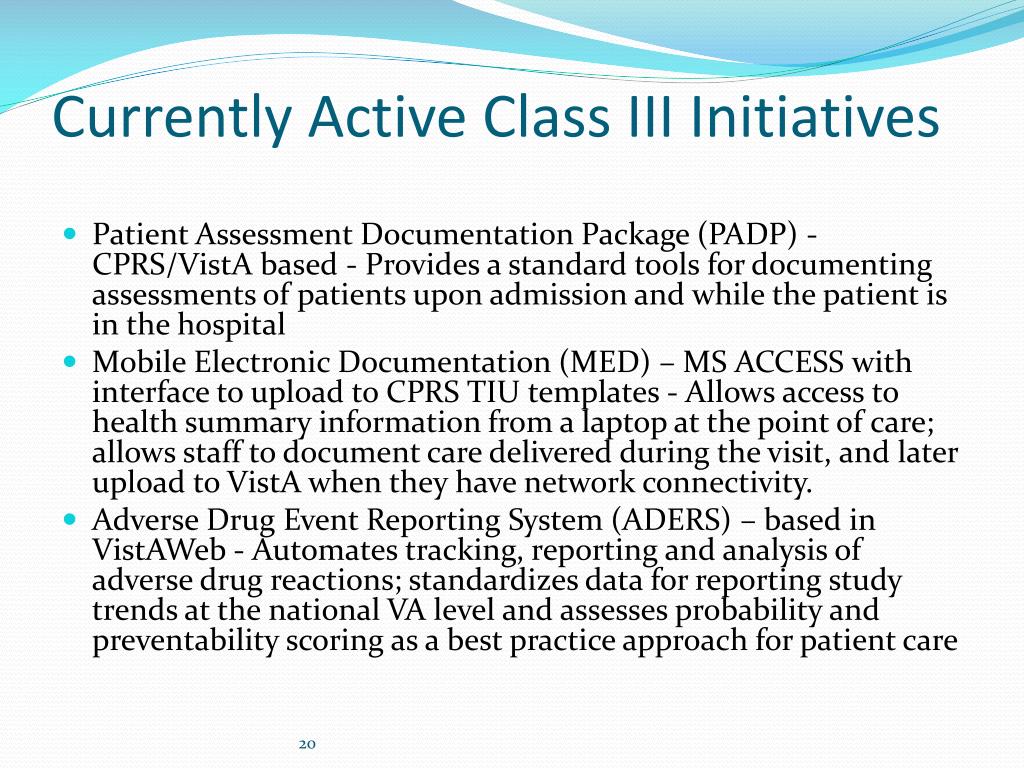 Currently Active Class III Initiatives

- Patient Assessment Documentation Package (PADP) - CPRS/VistA based - Provides a standard tools for documenting assessments of patients upon admission and while the patient is in the hospital
- Mobile Electronic Documentation (MED) – MS ACCESS with interface to upload to CPRS TIU templates - Allows access to health summary information from a laptop at the point of care; allows staff to document care delivered during the visit, and later upload to VistA when they have network connectivity.
- Adverse Drug Event Reporting System (ADERS) – based in VistAWeb - Automates tracking, reporting and analysis of adverse drug reactions; standardizes data for reporting study trends at the national VA level and assesses probability and preventability scoring as a best practice approach for patient care

20